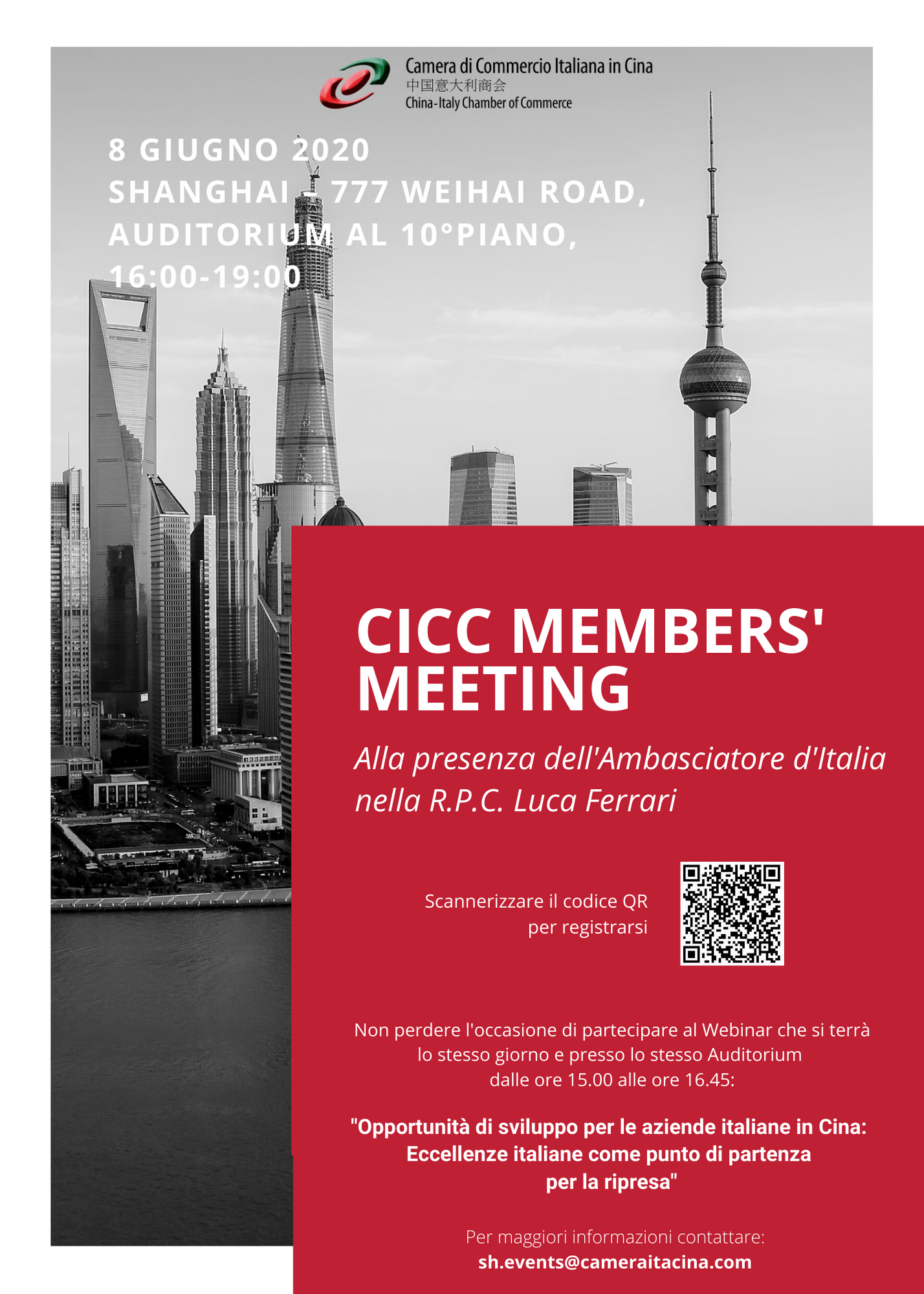 Camera di Commercio Italiana in Cina
中国意大利商会
China-Italy Chamber of Commerce

8 GIUGNO 2020
SHANGHAI - 777 WEIHAI ROAD,
AUDITORIUM AL 10°PIANO,
16:00-19:00

CICC MEMBERS' MEETING

Alla presenza dell'Ambasciatore d'Italia nella R.P.C. Luca Ferrari

Scannerizzare il codice QR per registrarsi

Non perdere l'occasione di partecipare al Webinar che si terrà lo stesso giorno e presso lo stesso Auditorium dalle ore 15.00 alle ore 16.45:

"Opportunità di sviluppo per le aziende italiane in Cina: Eccellenze italiane come punto di partenza per la ripresa"

Per maggiori informazioni contattare:
sh.events@cameraitacina.com